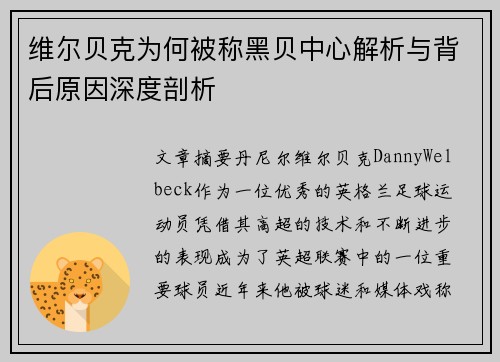 维尔贝克为何被称黑贝中心解析与背后原因深度剖析

文章摘要丹尼尔维尔贝克DannyWelbeck作为一位优秀的英格兰足球运动员凭借其高超的技术和不断进步的表现成为了英超联赛中的一位重要球员近年来他被球迷和媒体戏称